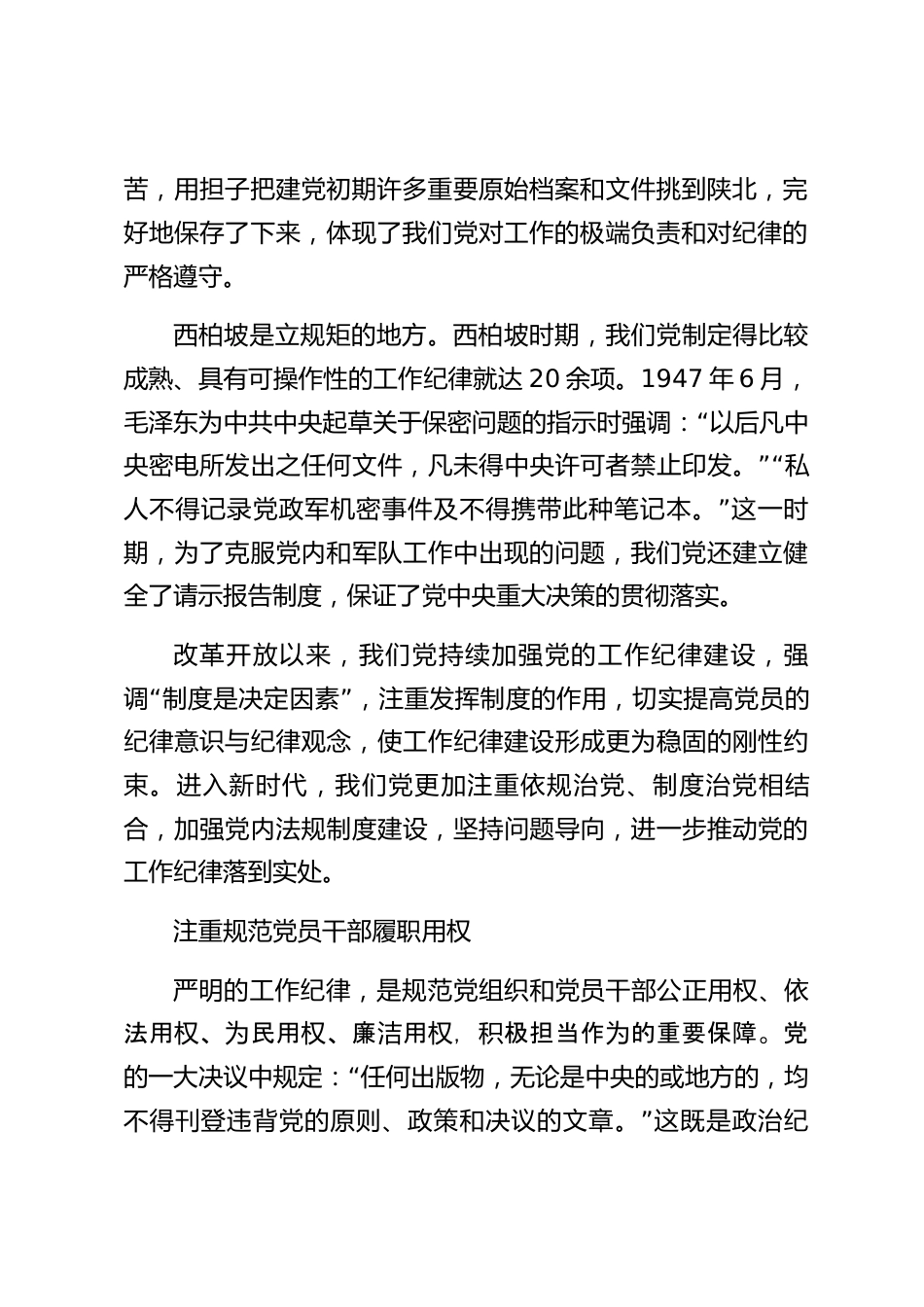 苦，用担子把建党初期许多重要原始档案和文件挑到陕北，完好地保存了下来，体现了我们党对工作的极端负责和对纪律的严格遵守。

西柏坡是立规矩的地方。西柏坡时期，我们党制定得比较成熟、具有可操作性的工作纪律就达 20 余项。1947 年 6 月，毛泽东为中共中央起草关于保密问题的指示时强调：“以后凡中央密电所发出之任何文件，凡未得中央许可者禁止印发。”“私人不得记录党政军机密事件及不得携带此种笔记本。”这一时期，为了克服党内和军队工作中出现的问题，我们党还建立健全了请示报告制度，保证了党中央重大决策的贯彻落实。

改革开放以来，我们党持续加强党的工作纪律建设，强调“制度是决定因素”，注重发挥制度的作用，切实提高党员的纪律意识与纪律观念，使工作纪律建设形成更为稳固的刚性约束。进入新时代，我们党更加注重依规治党、制度治党相结合，加强党内法规制度建设，坚持问题导向，进一步推动党的工作纪律落到实处。

注重规范党员干部履职用权

严明的工作纪律，是规范党组织和党员干部公正用权、依法用权、为民用权、廉洁用权，积极担当作为的重要保障。党的一大决议中规定：“任何出版物，无论是中央的或地方的，均不得刊登违背党的原则、政策和决议的文章。”这既是政治纪